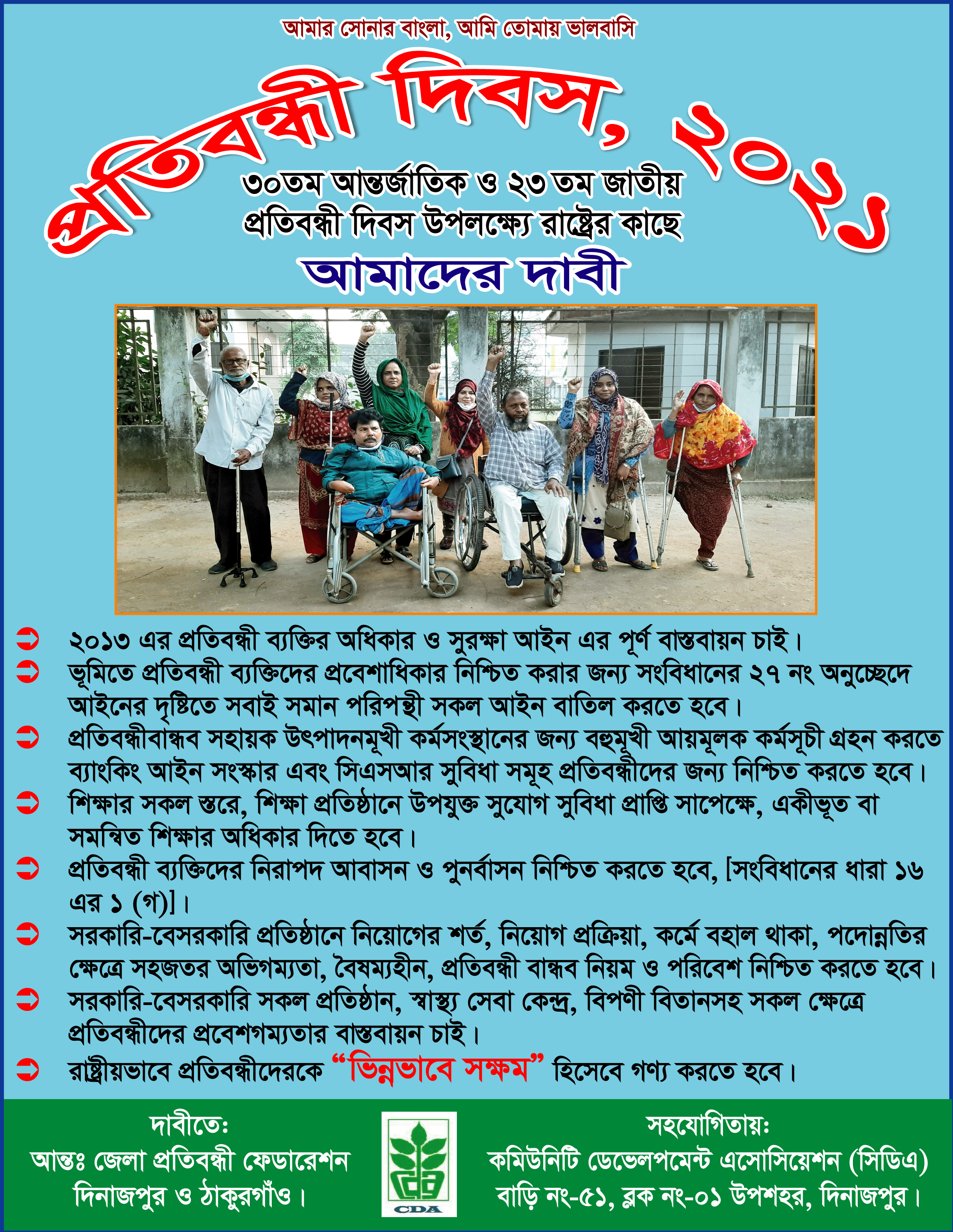 আমার সোনার বাংলা, আমি তোমায় ভালবাসি

প্রতিবন্ধী দিবস, ২০২১

৩০তম আন্তর্জাতিক ও ২৩ তম জাতীয় প্রতিবন্ধী দিবস উপলক্ষ্যে রাষ্ট্রের কাছে

আমাদের দাবী

➲ ২০১৩ এর প্রতিবন্ধী ব্যক্তির অধিকার ও সুরক্ষা আইন এর পূর্ণ বাস্তবায়ন চাই।
➲ ভূমিতে প্রতিবন্ধী ব্যক্তিদের প্রবেশাধিকার নিশ্চিত করার জন্য সংবিধানের ২৭ নং অনুচ্ছেদে আইনের দৃষ্টিতে সবাই সমান পরিপন্থী সকল আইন বাতিল করতে হবে।
➲ প্রতিবন্ধীবান্ধব সহায়ক উৎপাদনমূখী কর্মসংস্থানের জন্য বহুমূখী আয়মূলক কর্মসূচী গ্রহন করতে ব্যাংকিং আইন সংস্কার এবং সিএসআর সুবিধা সমূহ প্রতিবন্ধীদের জন্য নিশ্চিত করতে হবে।
➲ শিক্ষার সকল স্তরে, শিক্ষা প্রতিষ্ঠানে উপযুক্ত সুযোগ সুবিধা প্রাপ্তি সাপেক্ষে, একীভূত বা সমন্বিত শিক্ষার অধিকার দিতে হবে।
➲ প্রতিবন্ধী ব্যক্তিদের নিরাপদ আবাসন ও পুনর্বাসন নিশ্চিত করতে হবে, [সংবিধানের ধারা ১৬ এর ১ (গ)]।
➲ সরকারি-বেসরকারি প্রতিষ্ঠানে নিয়োগের শর্ত, নিয়োগ প্রক্রিয়া, কর্মে বহাল থাকা, পদোন্নতির ক্ষেত্রে সহজতর অভিগম্যতা, বৈষম্যহীন, প্রতিবন্ধী বান্ধব নিয়ম ও পরিবেশ নিশ্চিত করতে হবে।
➲ সরকারি-বেসরকারি সকল প্রতিষ্ঠান, স্বাস্থ্য সেবা কেন্দ্র, বিপণী বিতানসহ সকল ক্ষেত্রে প্রতিবন্ধীদের প্রবেশগম্যতার বাস্তবায়ন চাই।
➲ রাষ্ট্রীয়ভাবে প্রতিবন্ধীদেরকে "ভিন্নভাবে সক্ষম" হিসেবে গণ্য করতে হবে।

দাবীতে:
আন্তঃ জেলা প্রতিবন্ধী ফেডারেশন
দিনাজপুর ও ঠাকুরগাঁও।

CDA

সহযোগিতায়:
কমিউনিটি ডেভেলপমেন্ট এসোসিয়েশন (সিডিএ)
বাড়ি নং-৫১, ব্লক নং-০১ উপশহর, দিনাজপুর।